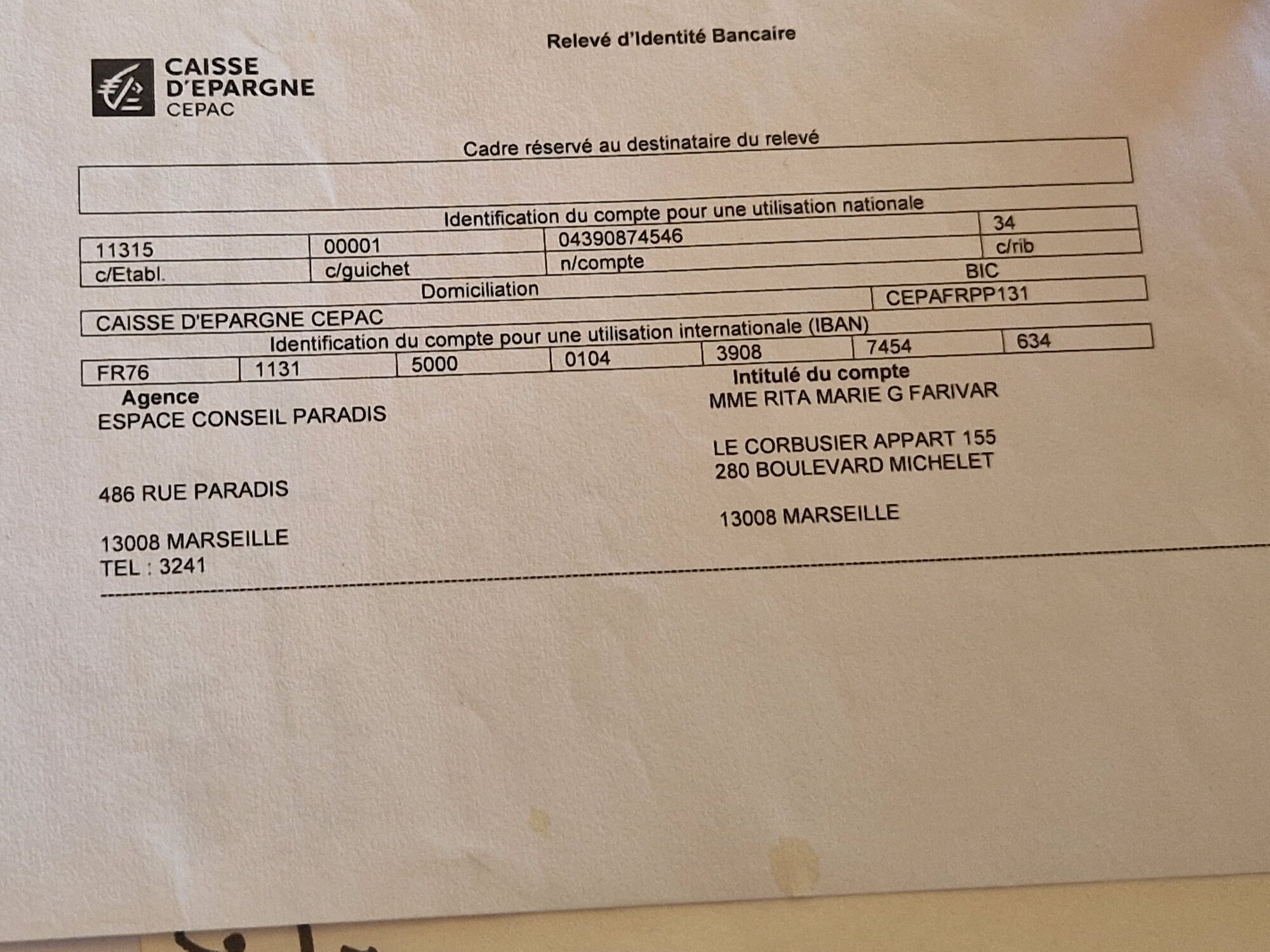 Relevé d'Identité Bancaire

CAISSE
D'EPARGNE
CEPAC

Cadre réservé au destinataire du relevé

Identification du compte pour une utilisation nationale

| 11315 | 00001 | 04390874546 | 34 |
|---|---|---|---|
| c/Etabl. | c/guichet | n/compte | c/rib |

Domiciliation
BIC
CAISSE D'EPARGNE CEPAC
CEPAFRPP131

Identification du compte pour une utilisation internationale (IBAN)

| FR76 | 1131 | 5000 | 0104 | 3908 | 7454 | 634 |
|---|---|---|---|---|---|---|

Agence
ESPACE CONSEIL PARADIS

486 RUE PARADIS

13008 MARSEILLE
TEL : 3241

Intitulé du compte
MME RITA MARIE G FARIVAR

LE CORBUSIER APPART 155
280 BOULEVARD MICHELET

13008 MARSEILLE